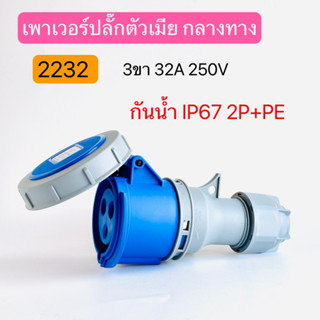 เพาเวอร์ปลั๊กตัวเมีย กลางทาง

2232

3ขา 32A 250V

กันน้ำ IP67 2P+PE